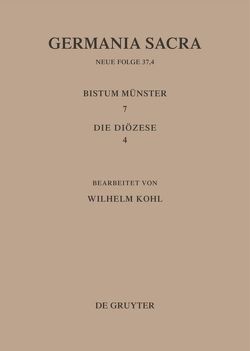 GERMANIA SACRA

NEUE FOLGE 37,4

BISTUM MÜNSTER

7

DIE DIÖZESE

4

BEARBEITET VON

WILHELM KOHL

DE GRUYTER